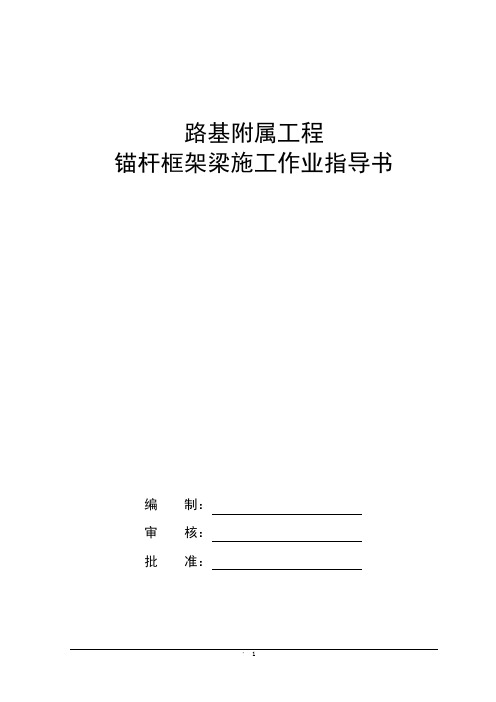 路基附属工程
锚杆框架梁施工作业指导书

编　制：

审　核：

批　准：

1